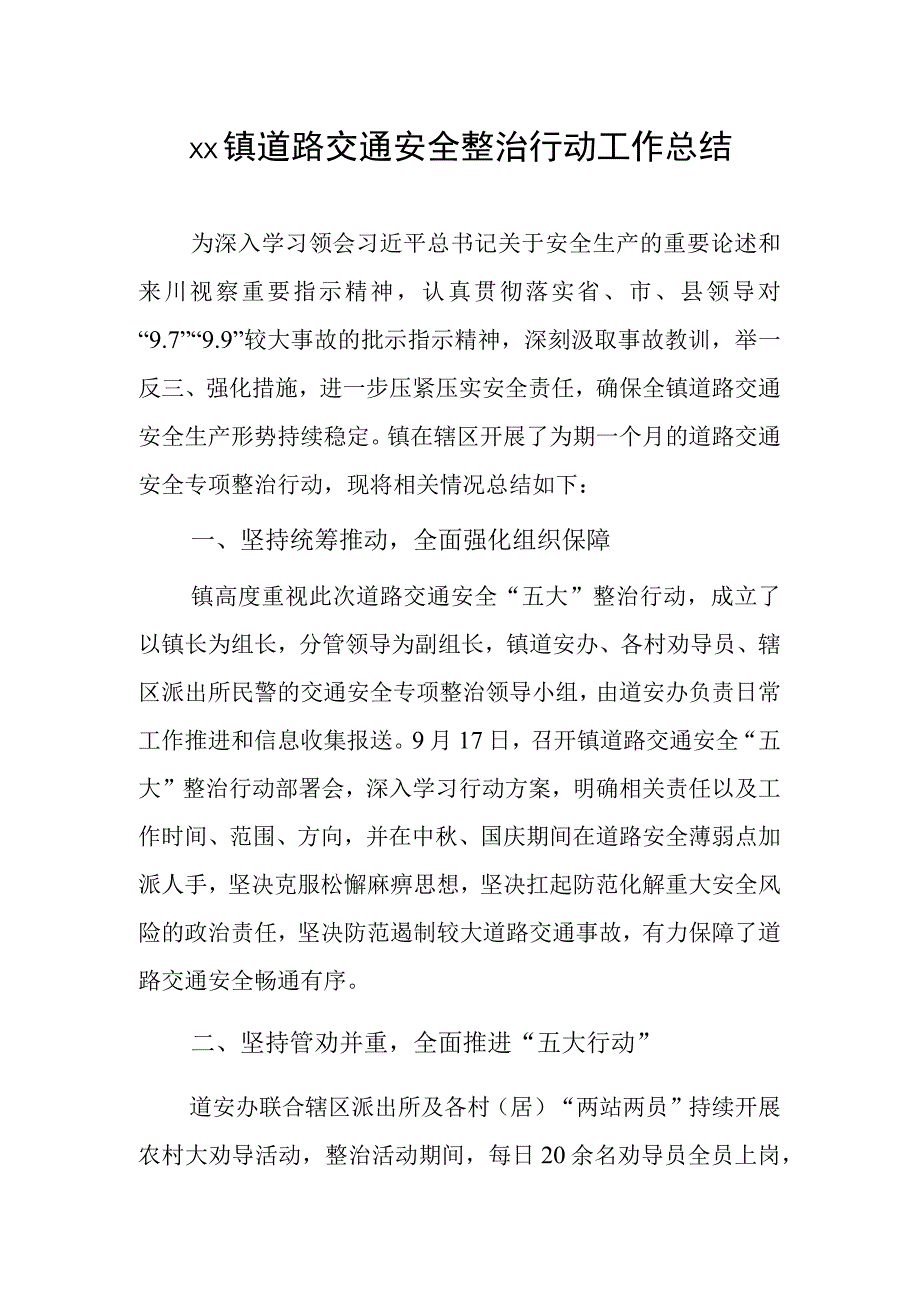 xx镇道路交通安全整治行动工作总结

为深入学习领会习近平总书记关于安全生产的重要论述和来川视察重要指示精神，认真贯彻落实省、市、县领导对“9.7”“9.9”较大事故的批示指示精神，深刻汲取事故教训，举一反三、强化措施，进一步压紧压实安全责任，确保全镇道路交通安全生产形势持续稳定。镇在辖区开展了为期一个月的道路交通安全专项整治行动，现将相关情况总结如下：

一、坚持统筹推动，全面强化组织保障

镇高度重视此次道路交通安全“五大”整治行动，成立了以镇长为组长，分管领导为副组长，镇道安办、各村劝导员、辖区派出所民警的交通安全专项整治领导小组，由道安办负责日常工作推进和信息收集报送。9月17日，召开镇道路交通安全“五大”整治行动部署会，深入学习行动方案，明确相关责任以及工作时间、范围、方向，并在中秋、国庆期间在道路安全薄弱点加派人手，坚决克服松懈麻痹思想，坚决扛起防范化解重大安全风险的政治责任，坚决防范遏制较大道路交通事故，有力保障了道路交通安全畅通有序。

二、坚持管劝并重，全面推进“五大行动”

道安办联合辖区派出所及各村（居）“两站两员”持续开展农村大劝导活动，整治活动期间，每日20余名劝导员全员上岗，